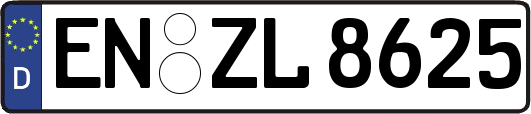 D

EN ZL 8625